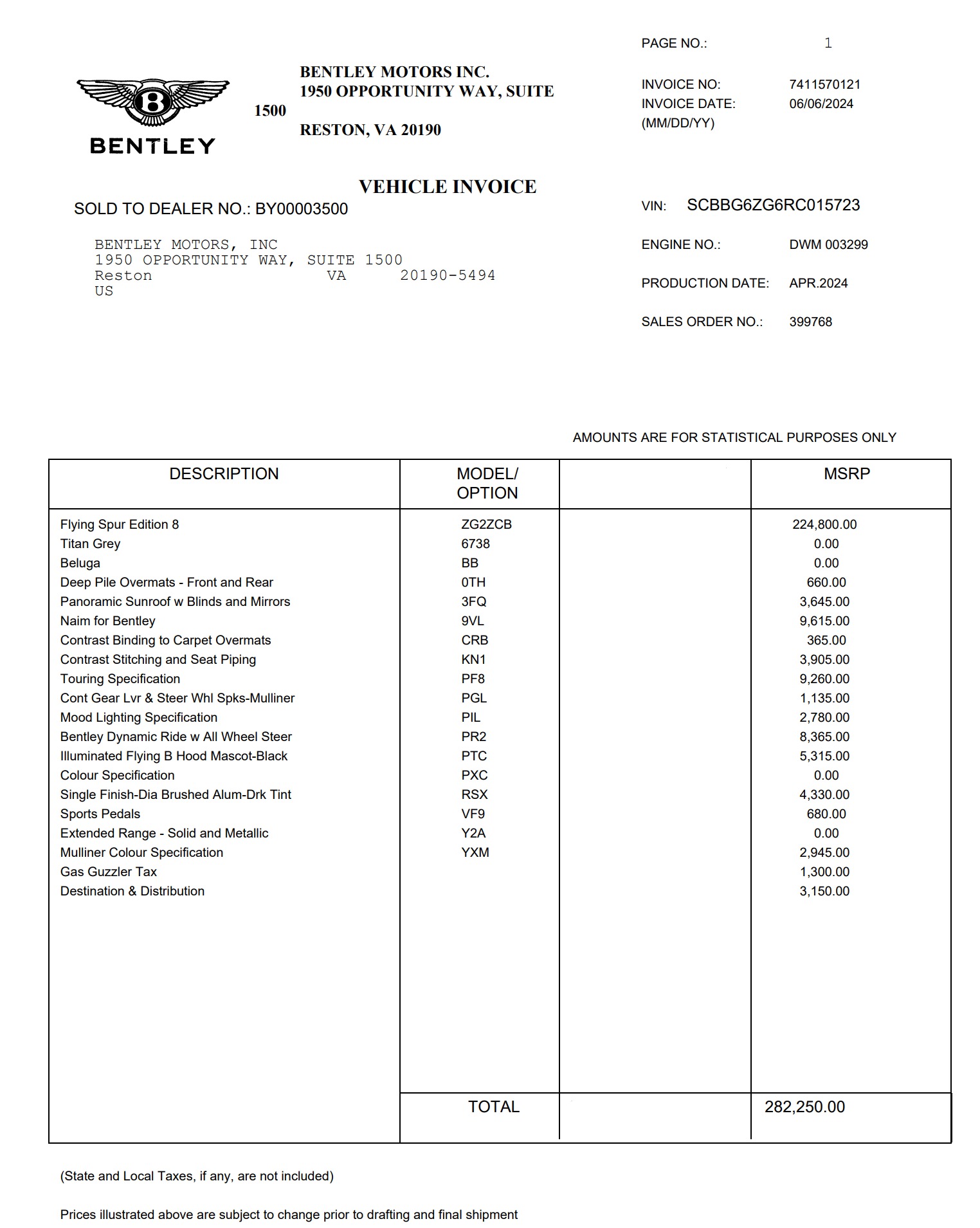 PAGE NO.: 1

BENTLEY

BENTLEY MOTORS INC.
1950 OPPORTUNITY WAY, SUITE 1500
RESTON, VA 20190

INVOICE NO: 7411570121
INVOICE DATE: 06/06/2024
(MM/DD/YY)

VEHICLE INVOICE

SOLD TO DEALER NO.: BY00003500

VIN: SCBBG6ZG6RC015723

BENTLEY MOTORS, INC
1950 OPPORTUNITY WAY, SUITE 1500
Reston VA 20190-5494
US

ENGINE NO.: DWM 003299

PRODUCTION DATE: APR.2024

SALES ORDER NO.: 399768

AMOUNTS ARE FOR STATISTICAL PURPOSES ONLY

| DESCRIPTION | MODEL/ OPTION | | MSRP |
|---|---|---|---|
| Flying Spur Edition 8 | ZG2ZCB | | 224,800.00 |
| Titan Grey | 6738 | | 0.00 |
| Beluga | BB | | 0.00 |
| Deep Pile Overmats - Front and Rear | 0TH | | 660.00 |
| Panoramic Sunroof w Blinds and Mirrors | 3FQ | | 3,645.00 |
| Naim for Bentley | 9VL | | 9,615.00 |
| Contrast Binding to Carpet Overmats | CRB | | 365.00 |
| Contrast Stitching and Seat Piping | KN1 | | 3,905.00 |
| Touring Specification | PF8 | | 9,260.00 |
| Cont Gear Lvr & Steer Whl Spks-Mulliner | PGL | | 1,135.00 |
| Mood Lighting Specification | PIL | | 2,780.00 |
| Bentley Dynamic Ride w All Wheel Steer | PR2 | | 8,365.00 |
| Illuminated Flying B Hood Mascot-Black | PTC | | 5,315.00 |
| Colour Specification | PXC | | 0.00 |
| Single Finish-Dia Brushed Alum-Drk Tint | RSX | | 4,330.00 |
| Sports Pedals | VF9 | | 680.00 |
| Extended Range - Solid and Metallic | Y2A | | 0.00 |
| Mulliner Colour Specification | YXM | | 2,945.00 |
| Gas Guzzler Tax | | | 1,300.00 |
| Destination & Distribution | | | 3,150.00 |
| | TOTAL | | 282,250.00 |

(State and Local Taxes, if any, are not included)

Prices illustrated above are subject to change prior to drafting and final shipment